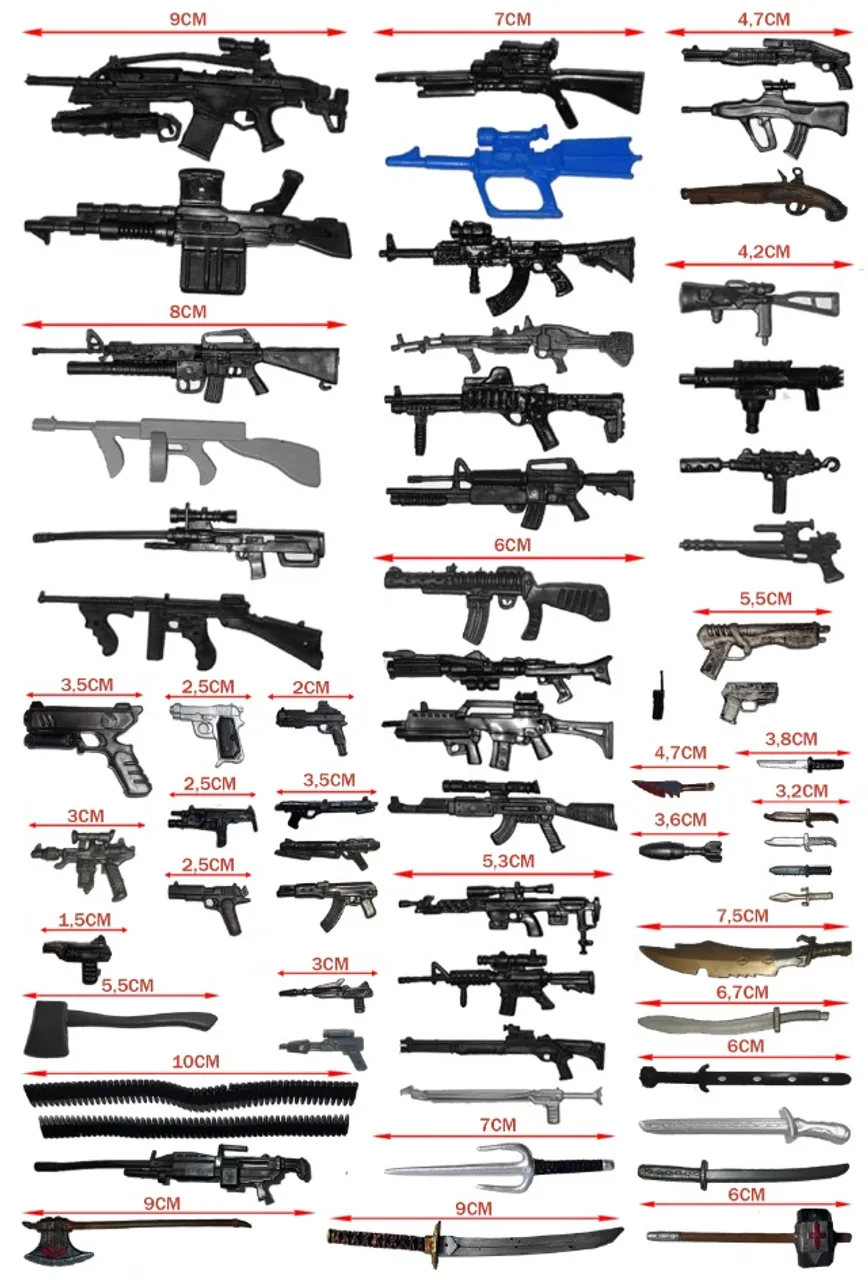 9CM

8CM

3,5CM

2,5CM

2CM

2,5CM

3,5CM

3CM

2,5CM

1,5CM

3CM

5,5CM

10CM

9CM

7CM

6CM

5,3CM

7CM

9CM

4,7CM

4,2CM

5,5CM

4,7CM

3,8CM

3,2CM

3,6CM

7,5CM

6,7CM

6CM

6CM